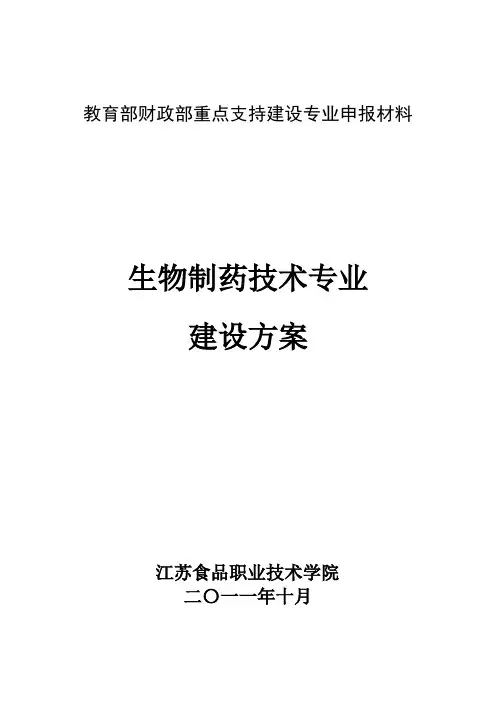 教育部财政部重点支持建设专业申报材料

生物制药技术专业

建设方案

江苏食品职业技术学院

二〇一一年十月